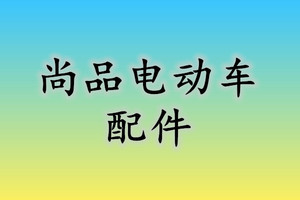 尚品电动车
配件